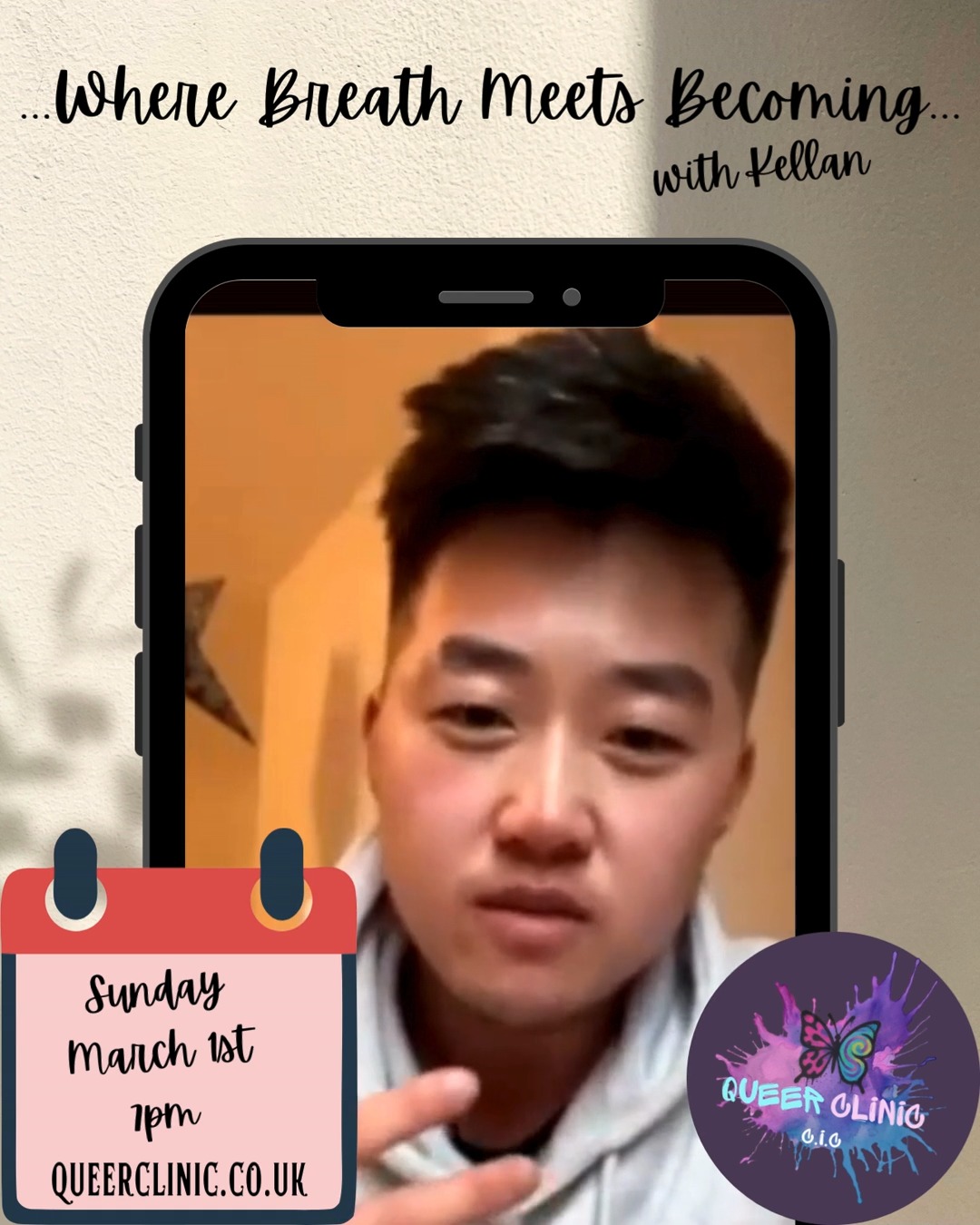 ...Where Breath Meets Becoming...
with Kellan

Sunday
March 1st
7pm
QUEERCLINIC.CO.UK

QUEER CLINIC
C.I.C